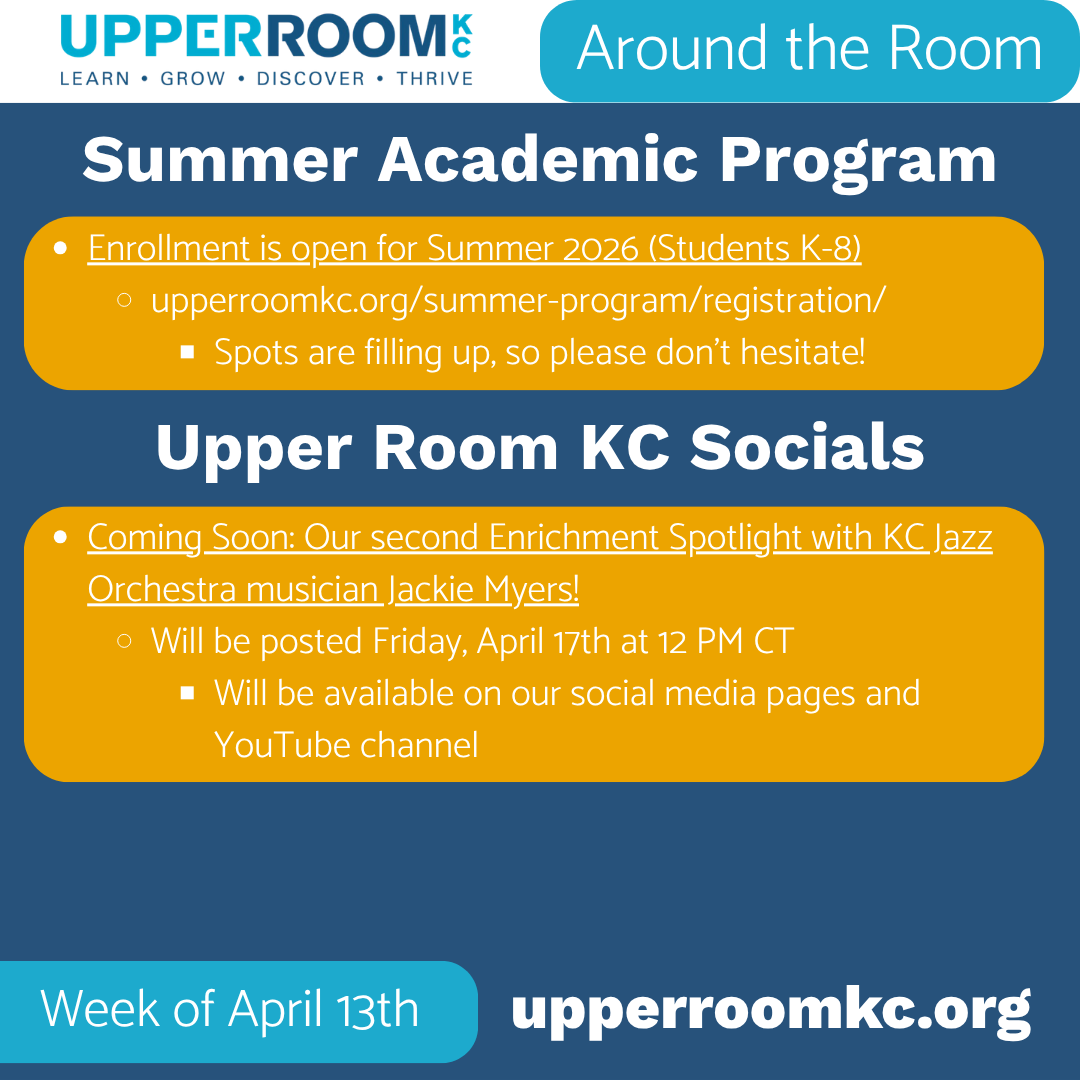 UPPERROOM KC
LEARN • GROW • DISCOVER • THRIVE

Around the Room

Summer Academic Program

- Enrollment is open for Summer 2026 (Students K-8)
  - upperroomkc.org/summer-program/registration/
    - Spots are filling up, so please don't hesitate!

Upper Room KC Socials

- Coming Soon: Our second Enrichment Spotlight with KC Jazz Orchestra musician Jackie Myers!
  - Will be posted Friday, April 17th at 12 PM CT
    - Will be available on our social media pages and YouTube channel

Week of April 13th

upperroomkc.org